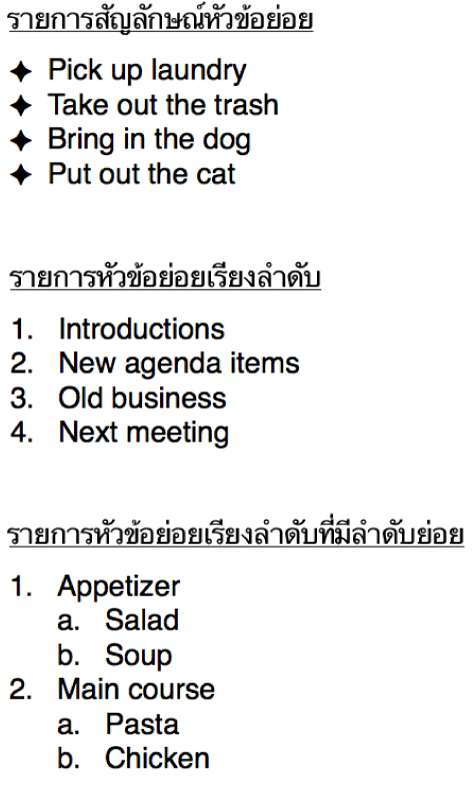 รายการสัญลักษณ์หัวข้อย่อย

✦ Pick up laundry
✦ Take out the trash
✦ Bring in the dog
✦ Put out the cat

รายการหัวข้อย่อยเรียงลำดับ

1. Introductions
2. New agenda items
3. Old business
4. Next meeting

รายการหัวข้อย่อยเรียงลำดับที่มีลำดับย่อย

1. Appetizer
 a. Salad
 b. Soup
2. Main course
 a. Pasta
 b. Chicken